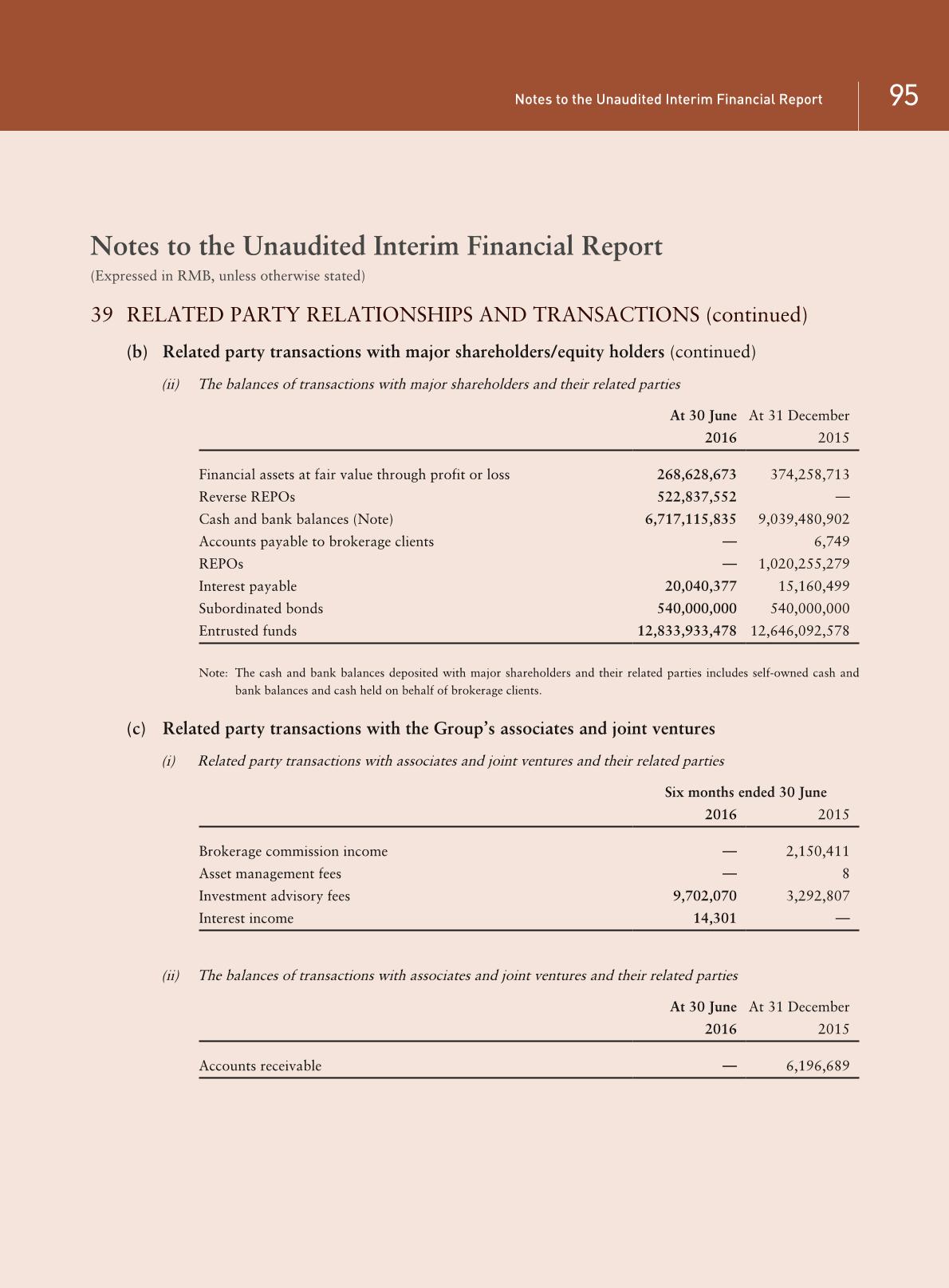 Notes to the Unaudited Interim Financial Report 95

Notes to the Unaudited Interim Financial Report
(Expressed in RMB, unless otherwise stated)

39 RELATED PARTY RELATIONSHIPS AND TRANSACTIONS (continued)

(b) Related party transactions with major shareholders/equity holders (continued)

(ii) The balances of transactions with major shareholders and their related parties

| | At 30 June 2016 | At 31 December 2015 |
|---|---|---|
| Financial assets at fair value through profit or loss | 268,628,673 | 374,258,713 |
| Reverse REPOs | 522,837,552 | — |
| Cash and bank balances (Note) | 6,717,115,835 | 9,039,480,902 |
| Accounts payable to brokerage clients | — | 6,749 |
| REPOs | — | 1,020,255,279 |
| Interest payable | 20,040,377 | 15,160,499 |
| Subordinated bonds | 540,000,000 | 540,000,000 |
| Entrusted funds | 12,833,933,478 | 12,646,092,578 |

Note: The cash and bank balances deposited with major shareholders and their related parties includes self-owned cash and bank balances and cash held on behalf of brokerage clients.

(c) Related party transactions with the Group's associates and joint ventures

(i) Related party transactions with associates and joint ventures and their related parties

| | Six months ended 30 June 2016 | 2015 |
|---|---|---|
| Brokerage commission income | — | 2,150,411 |
| Asset management fees | — | 8 |
| Investment advisory fees | 9,702,070 | 3,292,807 |
| Interest income | 14,301 | — |

(ii) The balances of transactions with associates and joint ventures and their related parties

| | At 30 June 2016 | At 31 December 2015 |
|---|---|---|
| Accounts receivable | — | 6,196,689 |